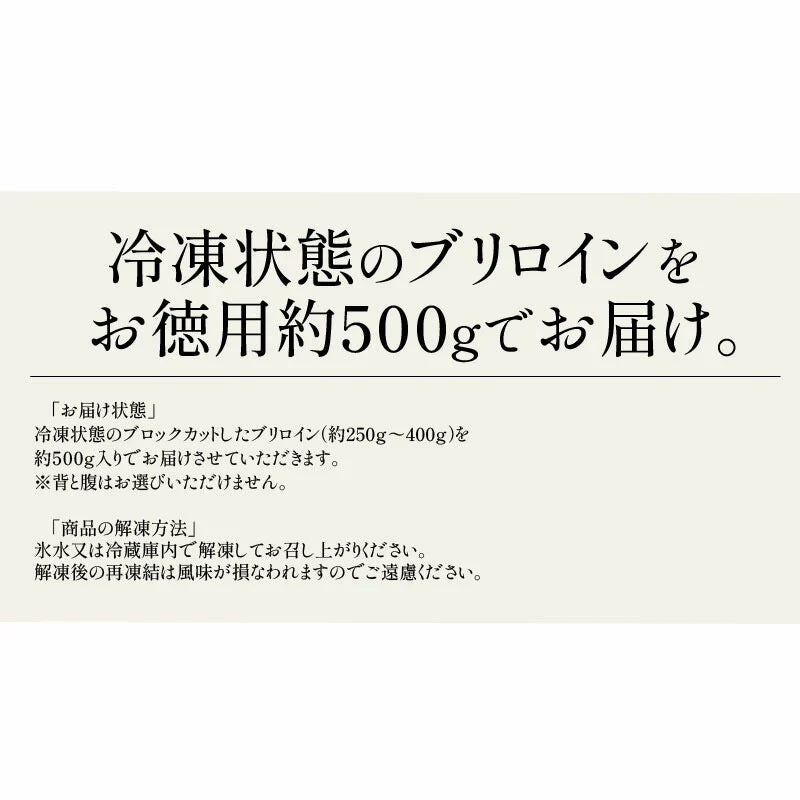 冷凍状態のブリロインを
お徳用約500gでお届け。

「お届け状態」
冷凍状態のブロックカットしたブリロイン(約250g～400g)を
約500g入りでお届けさせていただきます。
※背と腹はお選びいただけません。

「商品の解凍方法」
氷水又は冷蔵庫内で解凍してお召し上がりください。
解凍後の再凍結は風味が損なわれますのでご遠慮ください。